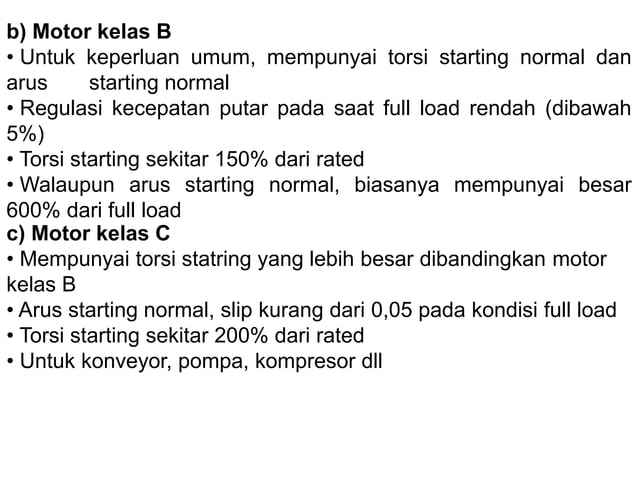 b) Motor kelas B
• Untuk keperluan umum, mempunyai torsi starting normal dan arus starting normal
• Regulasi kecepatan putar pada saat full load rendah (dibawah 5%)
• Torsi starting sekitar 150% dari rated
• Walaupun arus starting normal, biasanya mempunyai besar 600% dari full load
c) Motor kelas C
• Mempunyai torsi statring yang lebih besar dibandingkan motor kelas B
• Arus starting normal, slip kurang dari 0,05 pada kondisi full load
• Torsi starting sekitar 200% dari rated
• Untuk konveyor, pompa, kompresor dll